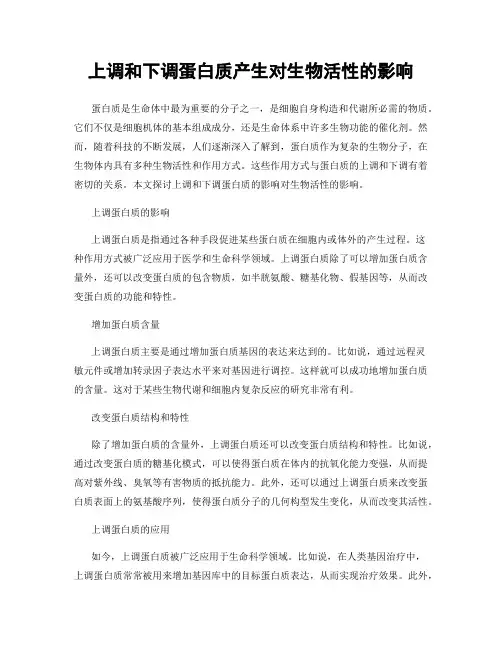 上调和下调蛋白质产生对生物活性的影响

蛋白质是生命体中最为重要的分子之一，是细胞自身构造和代谢所必需的物质。它们不仅是细胞机体的基本组成成分，还是生命体系中许多生物功能的催化剂。然而，随着科技的不断发展，人们逐渐深入了解到，蛋白质作为复杂的生物分子，在生物体内具有多种生物活性和作用方式。这些作用方式与蛋白质的上调和下调有着密切的关系。本文探讨上调和下调蛋白质的影响对生物活性的影响。

上调蛋白质的影响

上调蛋白质是指通过各种手段促进某些蛋白质在细胞内或体外的产生过程。这种作用方式被广泛应用于医学和生命科学领域。上调蛋白质除了可以增加蛋白质含量外，还可以改变蛋白质的包含物质，如半胱氨酸、糖基化物、假基因等，从而改变蛋白质的功能和特性。

增加蛋白质含量

上调蛋白质主要是通过增加蛋白质基因的表达来达到的。比如说，通过远程灵敏元件或增加转录因子表达水平来对基因进行调控。这样就可以成功地增加蛋白质的含量。这对于某些生物代谢和细胞内复杂反应的研究非常有利。

改变蛋白质结构和特性

除了增加蛋白质的含量外，上调蛋白质还可以改变蛋白质结构和特性。比如说，通过改变蛋白质的糖基化模式，可以使得蛋白质在体内的抗氧化能力变强，从而提高对紫外线、臭氧等有害物质的抵抗能力。此外，还可以通过上调蛋白质来改变蛋白质表面上的氨基酸序列，使得蛋白质分子的几何构型发生变化，从而改变其活性。

上调蛋白质的应用

如今，上调蛋白质被广泛应用于生命科学领域。比如说，在人类基因治疗中，上调蛋白质常常被用来增加基因库中的目标蛋白质表达，从而实现治疗效果。此外，